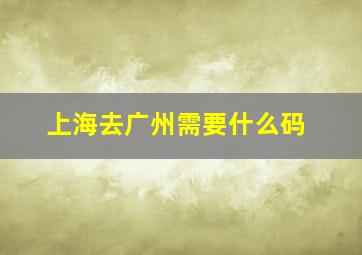 上海去广州需要什么码